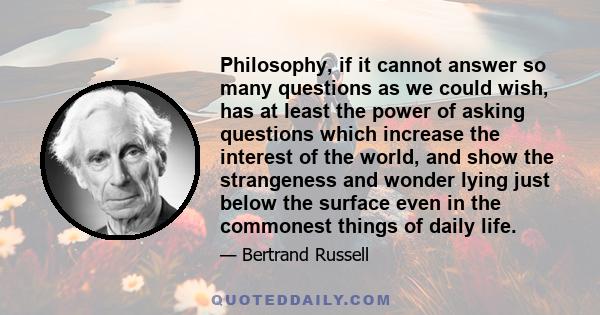 Philosophy, if it cannot answer so many questions as we could wish, has at least the power of asking questions which increase the interest of the world, and show the strangeness and wonder lying just below the surface even in the commonest things of daily life.

— Bertrand Russell

QUOTEDDAILY.COM